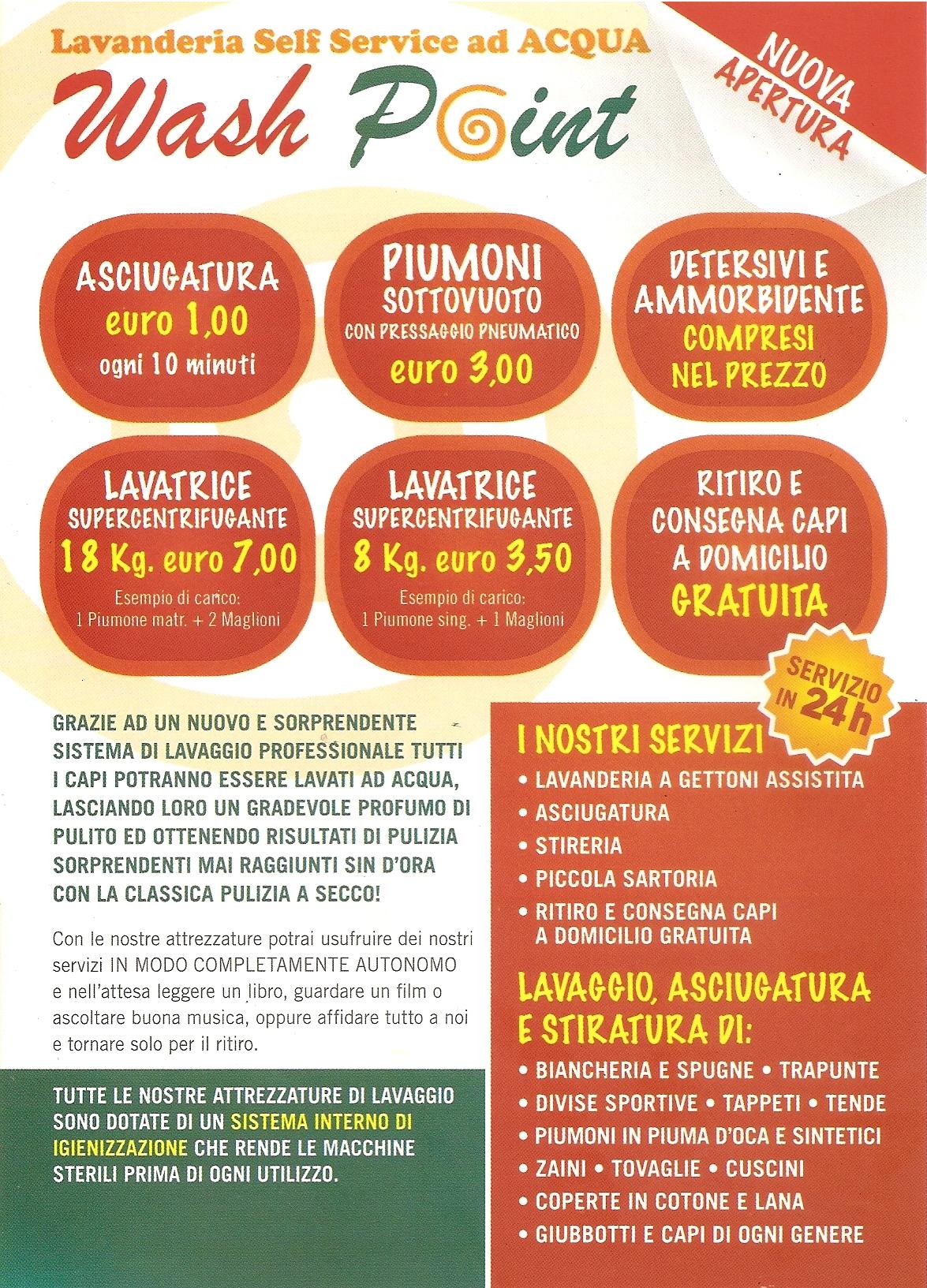 Lavanderia Self Service ad ACQUA

Wash Point

NUOVA APERTURA

ASCIUGATURA
euro 1,00
ogni 10 minuti

PIUMONI
SOTTOVUOTO
CON PRESSAGGIO PNEUMATICO
euro 3,00

DETERSIVI E AMMORBIDENTE
COMPRESI NEL PREZZO

LAVATRICE
SUPERCENTRIFUGANTE
18 Kg. euro 7,00
Esempio di carico:
1 Piumone matr. + 2 Maglioni

LAVATRICE
SUPERCENTRIFUGANTE
8 Kg. euro 3,50
Esempio di carico:
1 Piumone sing. + 1 Maglioni

RITIRO E CONSEGNA CAPI A DOMICILIO
GRATUITA

SERVIZIO IN 24h

GRAZIE AD UN NUOVO E SORPRENDENTE SISTEMA DI LAVAGGIO PROFESSIONALE TUTTI I CAPI POTRANNO ESSERE LAVATI AD ACQUA, LASCIANDO LORO UN GRADEVOLE PROFUMO DI PULITO ED OTTENENDO RISULTATI DI PULIZIA SORPRENDENTI MAI RAGGIUNTI SIN D'ORA CON LA CLASSICA PULIZIA A SECCO!

Con le nostre attrezzature potrai usufruire dei nostri servizi IN MODO COMPLETAMENTE AUTONOMO e nell'attesa leggere un libro, guardare un film o ascoltare buona musica, oppure affidare tutto a noi e tornare solo per il ritiro.

TUTTE LE NOSTRE ATTREZZATURE DI LAVAGGIO SONO DOTATE DI UN SISTEMA INTERNO DI IGIENIZZAZIONE CHE RENDE LE MACCHINE STERILI PRIMA DI OGNI UTILIZZO.

I NOSTRI SERVIZI
• LAVANDERIA A GETTONI ASSISTITA
• ASCIUGATURA
• STIRERIA
• PICCOLA SARTORIA
• RITIRO E CONSEGNA CAPI A DOMICILIO GRATUITA

LAVAGGIO, ASCIUGATURA E STIRATURA DI:
• BIANCHERIA E SPUGNE • TRAPUNTE
• DIVISE SPORTIVE • TAPPETI • TENDE
• PIUMONI IN PIUMA D'OCA E SINTETICI
• ZAINI • TOVAGLIE • CUSCINI
• COPERTE IN COTONE E LANA
• GIUBBOTTI E CAPI DI OGNI GENERE